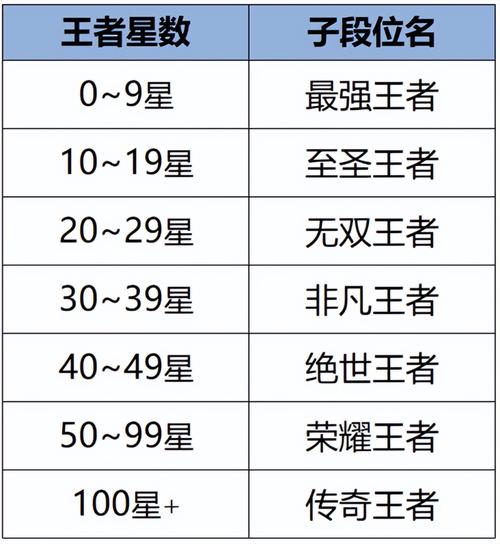 | 王者星数 | 子段位名 |
|---|---|
| 0~9星 | 最强王者 |
| 10~19星 | 至圣王者 |
| 20~29星 | 无双王者 |
| 30~39星 | 非凡王者 |
| 40~49星 | 绝世王者 |
| 50~99星 | 荣耀王者 |
| 100星+ | 传奇王者 |